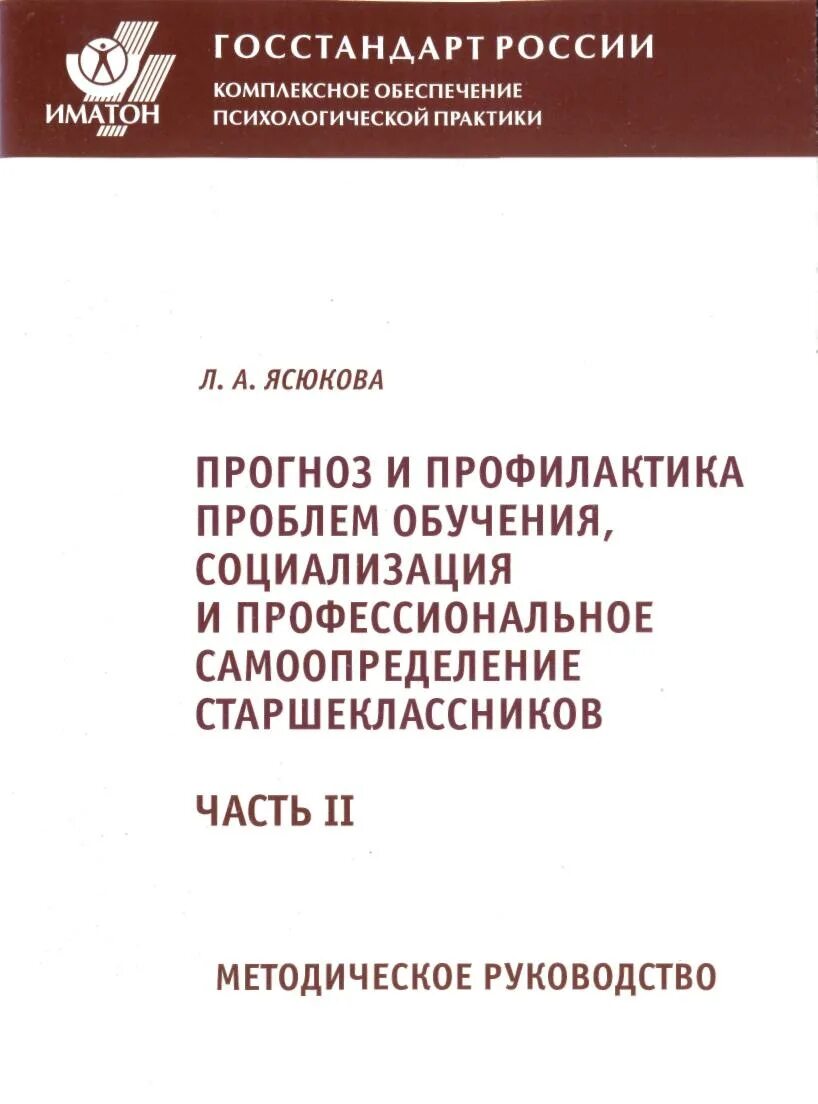 ИМАТОН

ГОССТАНДАРТ РОССИИ

КОМПЛЕКСНОЕ ОБЕСПЕЧЕНИЕ ПСИХОЛОГИЧЕСКОЙ ПРАКТИКИ

Л. А. ЯСЮКОВА

ПРОГНОЗ И ПРОФИЛАКТИКА ПРОБЛЕМ ОБУЧЕНИЯ, СОЦИАЛИЗАЦИЯ И ПРОФЕССИОНАЛЬНОЕ САМООПРЕДЕЛЕНИЕ СТАРШЕКЛАССНИКОВ

ЧАСТЬ II

МЕТОДИЧЕСКОЕ РУКОВОДСТВО